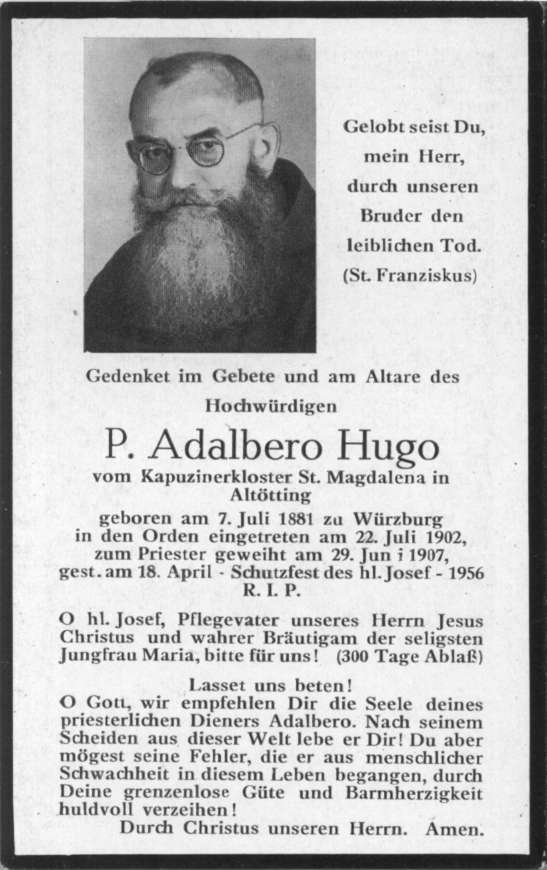 Gelobt seist Du, mein Herr, durch unseren Bruder den leiblichen Tod. (St. Franziskus)

Gedenket im Gebete und am Altare des Hochwürdigen

P. Adalbero Hugo

vom Kapuzinerkloster St. Magdalena in Altötting

geboren am 7. Juli 1881 zu Würzburg in den Orden eingetreten am 22. Juli 1902, zum Priester geweiht am 29. Jun i 1907, gest. am 18. April - Schutzfest des hl. Josef - 1956
R. I. P.

O hl. Josef, Pflegevater unseres Herrn Jesus Christus und wahrer Bräutigam der seligsten Jungfrau Maria, bitte für uns! (300 Tage Ablaß)

Lasset uns beten!
O Gott, wir empfehlen Dir die Seele deines priesterlichen Dieners Adalbero. Nach seinem Scheiden aus dieser Welt lebe er Dir! Du aber mögest seine Fehler, die er aus menschlicher Schwachheit in diesem Leben begangen, durch Deine grenzenlose Güte und Barmherzigkeit huldvoll verzeihen!
Durch Christus unseren Herrn. Amen.